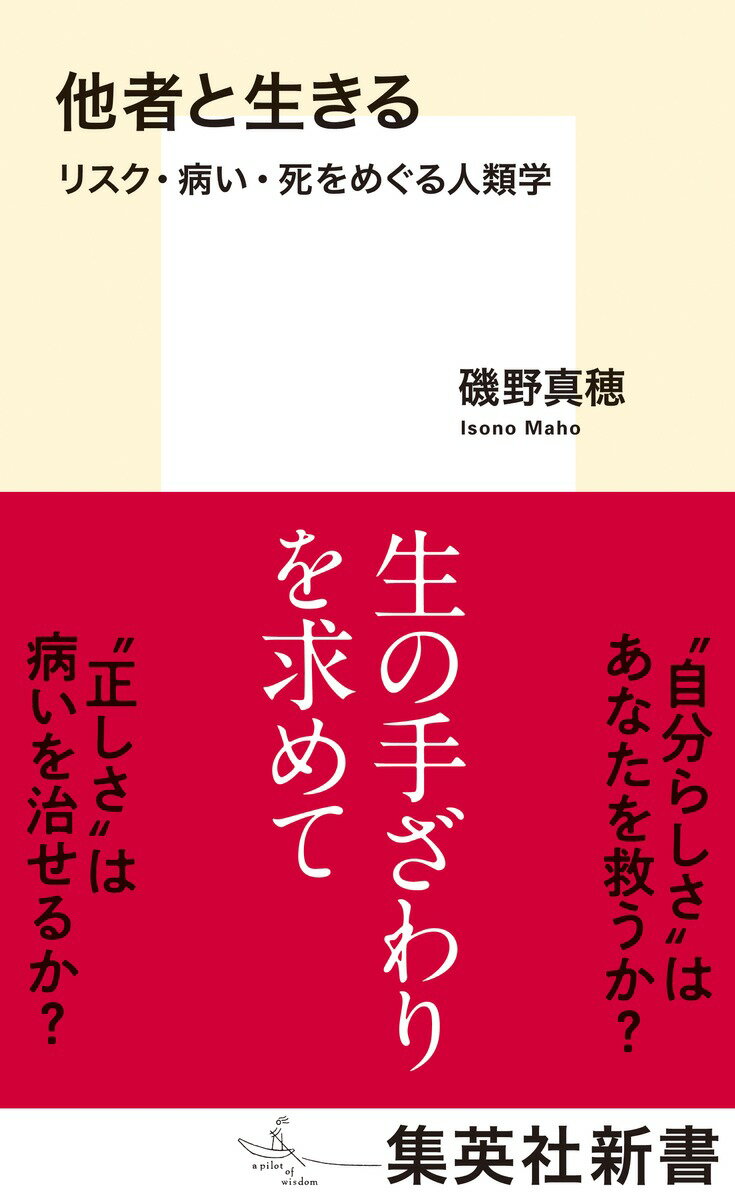 他者と生きる

リスク・病い・死をめぐる人類学

磯野真穂
Isono Maho

〝自分らしさ〟はあなたを救うか？

生の手ざわりを求めて

〝正しさ〟は病いを治せるか？

a pilot of wisdom

集英社新書